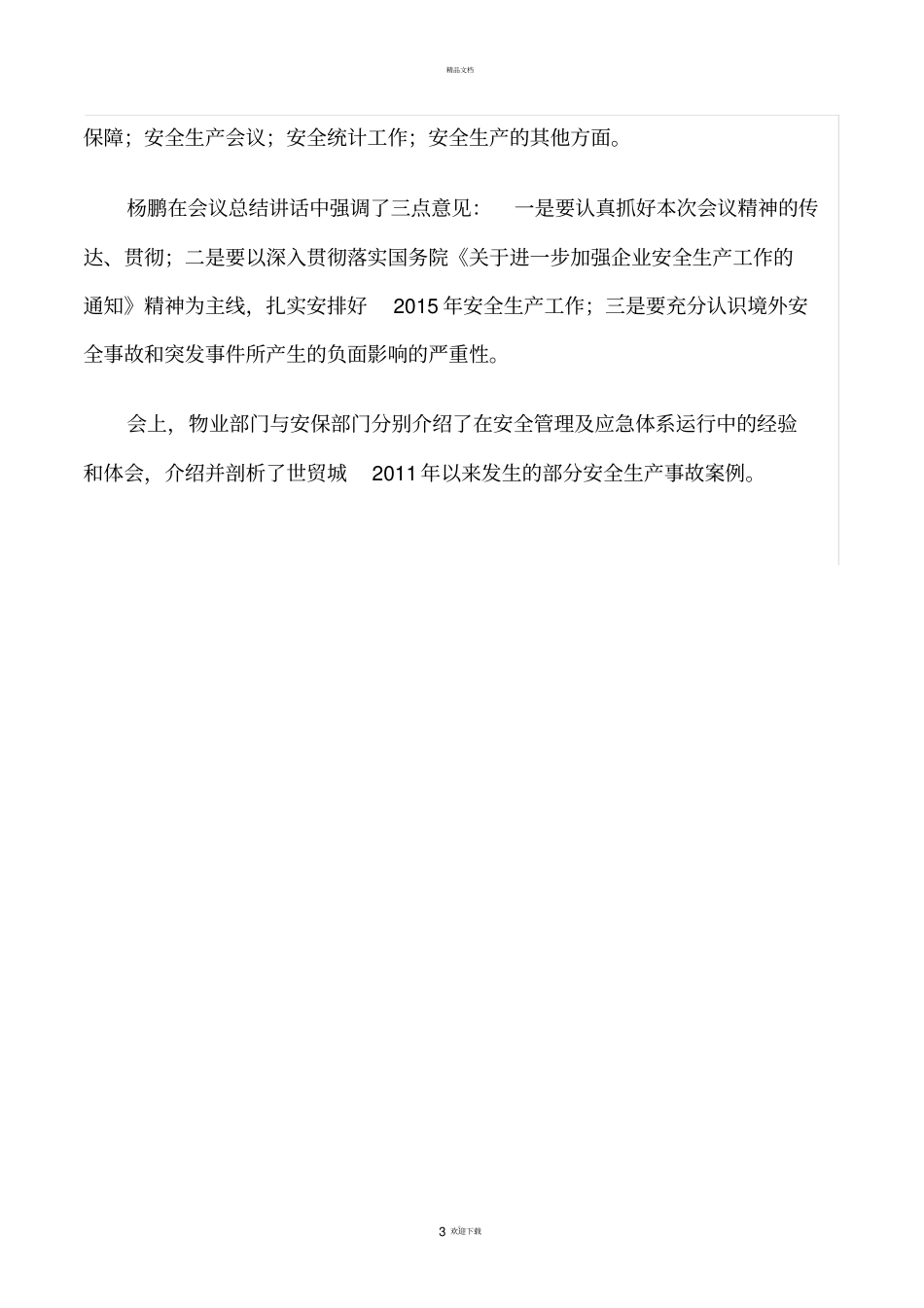 精品文档

保障；安全生产会议；安全统计工作；安全生产的其他方面。

杨鹏在会议总结讲话中强调了三点意见： 一是要认真抓好本次会议精神的传达、贯彻；二是要以深入贯彻落实国务院《关于进一步加强企业安全生产工作的通知》精神为主线，扎实安排好 2015 年安全生产工作；三是要充分认识境外安全事故和突发事件所产生的负面影响的严重性。

会上，物业部门与安保部门分别介绍了在安全管理及应急体系运行中的经验和体会，介绍并剖析了世贸城 2011 年以来发生的部分安全生产事故案例。

3 欢迎下载